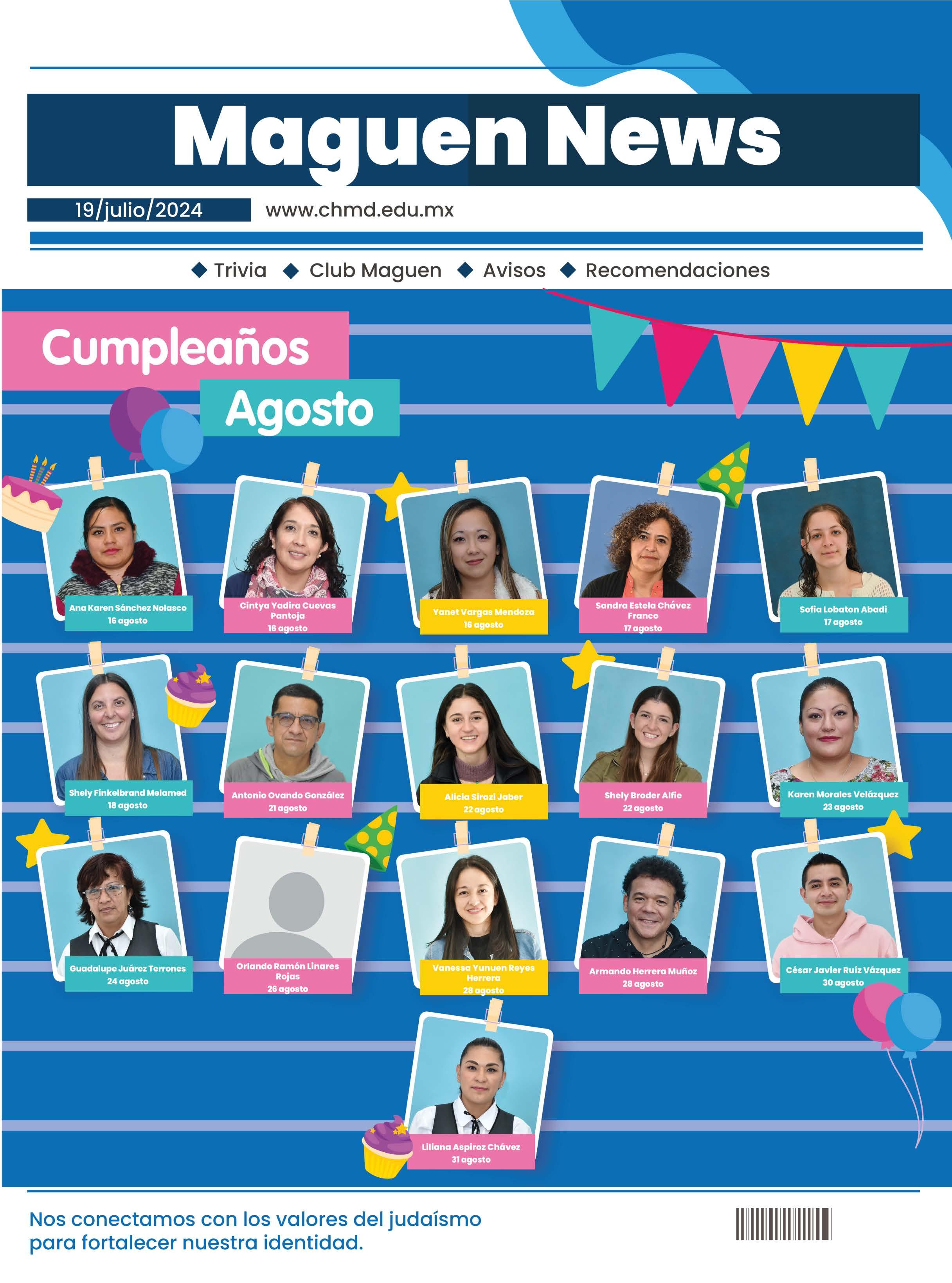 Maguen News

19/julio/2024

www.chmd.edu.mx

◆ Trivia ◆ Club Maguen ◆ Avisos ◆ Recomendaciones

Cumpleaños

Agosto

Ana Karen Sánchez Nolasco
16 agosto

Cintya Yadira Cuevas Pantoja
16 agosto

Yanet Vargas Mendoza
16 agosto

Sandra Estela Chávez Franco
17 agosto

Sofia Lobaton Abadi
17 agosto

Shely Finkelbrand Melamed
18 agosto

Antonio Ovando González
21 agosto

Alicia Sirazi Jaber
22 agosto

Shely Broder Alfie
22 agosto

Karen Morales Velázquez
23 agosto

Guadalupe Juárez Terrones
24 agosto

Orlando Ramón Linares Rojas
26 agosto

Vanessa Yunuen Reyes Herrera
28 agosto

Armando Herrera Muñoz
28 agosto

César Javier Ruíz Vázquez
30 agosto

Liliana Aspiroz Chávez
31 agosto

Nos conectamos con los valores del judaísmo para fortalecer nuestra identidad.